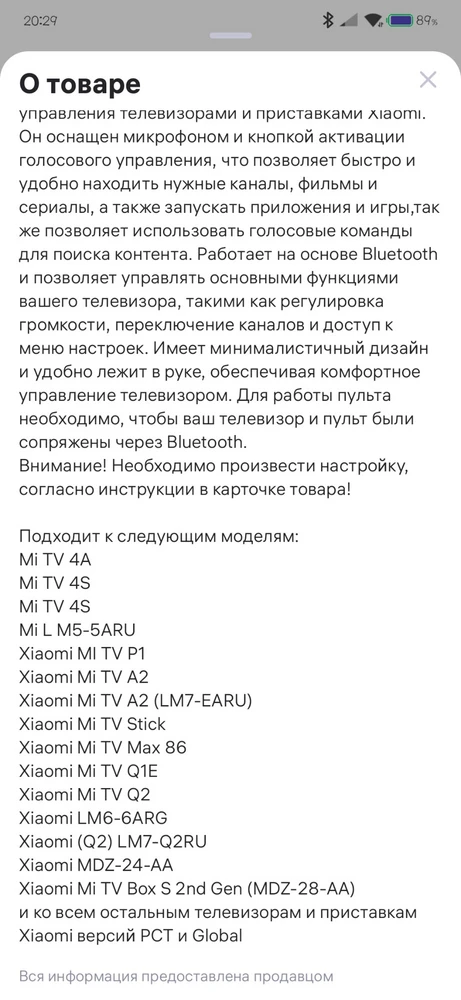 20:29 89%

О товаре

управления телевизорами и приставками Xiaomi. Он оснащен микрофоном и кнопкой активации голосового управления, что позволяет быстро и удобно находить нужные каналы, фильмы и сериалы, а также запускать приложения и игры,так же позволяет использовать голосовые команды для поиска контента. Работает на основе Bluetooth и позволяет управлять основными функциями вашего телевизора, такими как регулировка громкости, переключение каналов и доступ к меню настроек. Имеет минималистичный дизайн и удобно лежит в руке, обеспечивая комфортное управление телевизором. Для работы пульта необходимо, чтобы ваш телевизор и пульт были сопряжены через Bluetooth.
Внимание! Необходимо произвести настройку, согласно инструкции в карточке товара!

Подходит к следующим моделям:
Mi TV 4A
Mi TV 4S
Mi TV 4S
Mi L M5-5ARU
Xiaomi MI TV P1
Xiaomi Mi TV A2
Xiaomi Mi TV A2 (LM7-EARU)
Xiaomi Mi TV Stick
Xiaomi Mi TV Max 86
Xiaomi Mi TV Q1E
Xiaomi Mi TV Q2
Xiaomi LM6-6ARG
Xiaomi (Q2) LM7-Q2RU
Xiaomi MDZ-24-AA
Xiaomi Mi TV Box S 2nd Gen (MDZ-28-AA)
и ко всем остальным телевизорам и приставкам Xiaomi версий РСТ и Global

Вся информация предоставлена продавцом